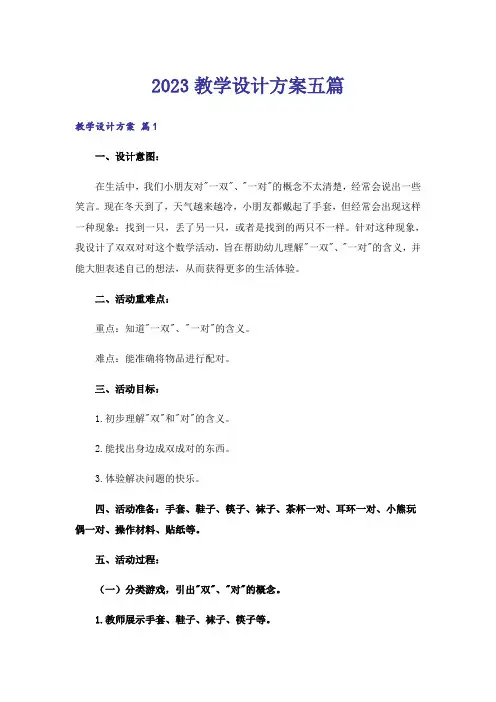 2023 教学设计方案五篇

教学设计方案 篇1

一、设计意图：

在生活中，我们小朋友对"一双"、"一对"的概念不太清楚，经常会说出一些笑言。现在冬天到了，天气越来越冷，小朋友都戴起了手套，但经常会出现这样一种现象：找到一只，丢了另一只，或者是找到的两只不一样。针对这种现象，我设计了双双对对这个数学活动，旨在帮助幼儿理解"一双"、"一对"的含义，并能大胆表述自己的想法，从而获得更多的生活体验。

二、活动重难点：

重点：知道"一双"、"一对"的含义。

难点：能准确将物品进行配对。

三、活动目标：

1.初步理解"双"和"对"的含义。

2.能找出身边成双成对的东西。

3.体验解决问题的快乐。

四、活动准备：手套、鞋子、筷子、袜子、茶杯一对、耳环一对、小熊玩偶一对、操作材料、贴纸等。

五、活动过程：

（一）分类游戏，引出"双"、"对"的概念。

1.教师展示手套、鞋子、袜子、筷子等。